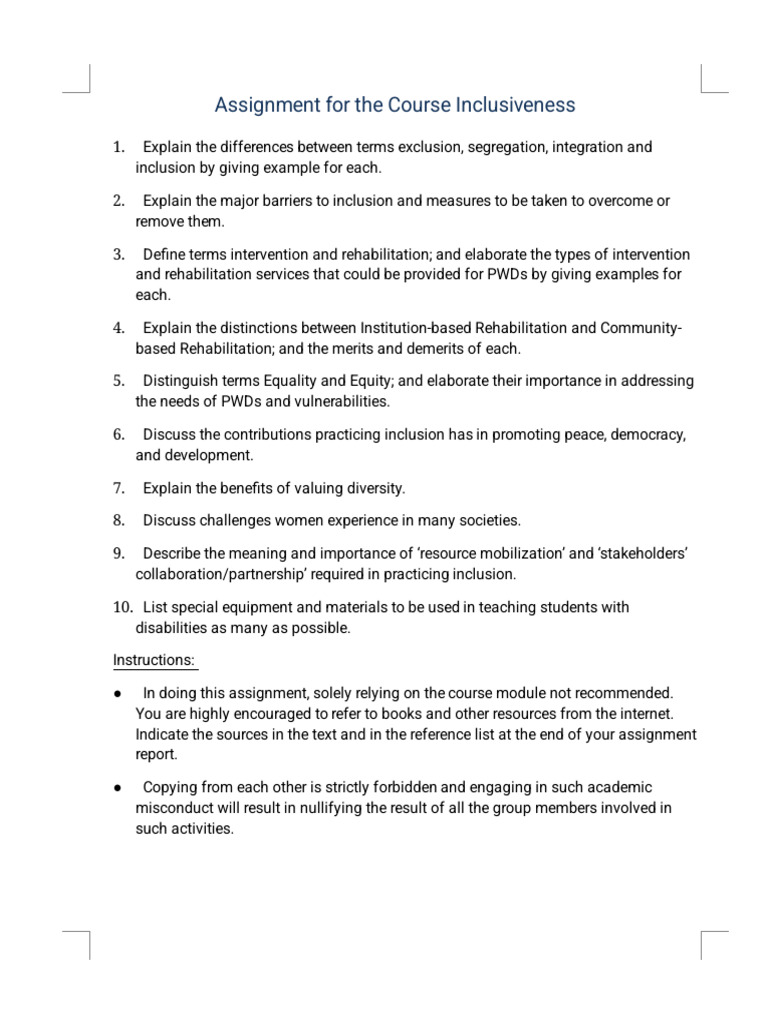 Assignment for the Course Inclusiveness

1. Explain the differences between terms exclusion, segregation, integration and inclusion by giving example for each.

2. Explain the major barriers to inclusion and measures to be taken to overcome or remove them.

3. Define terms intervention and rehabilitation; and elaborate the types of intervention and rehabilitation services that could be provided for PWDs by giving examples for each.

4. Explain the distinctions between Institution-based Rehabilitation and Community-based Rehabilitation; and the merits and demerits of each.

5. Distinguish terms Equality and Equity; and elaborate their importance in addressing the needs of PWDs and vulnerabilities.

6. Discuss the contributions practicing inclusion has in promoting peace, democracy, and development.

7. Explain the benefits of valuing diversity.

8. Discuss challenges women experience in many societies.

9. Describe the meaning and importance of 'resource mobilization' and 'stakeholders' collaboration/partnership' required in practicing inclusion.

10. List special equipment and materials to be used in teaching students with disabilities as many as possible.

Instructions:

• In doing this assignment, solely relying on the course module not recommended. You are highly encouraged to refer to books and other resources from the internet. Indicate the sources in the text and in the reference list at the end of your assignment report.

• Copying from each other is strictly forbidden and engaging in such academic misconduct will result in nullifying the result of all the group members involved in such activities.